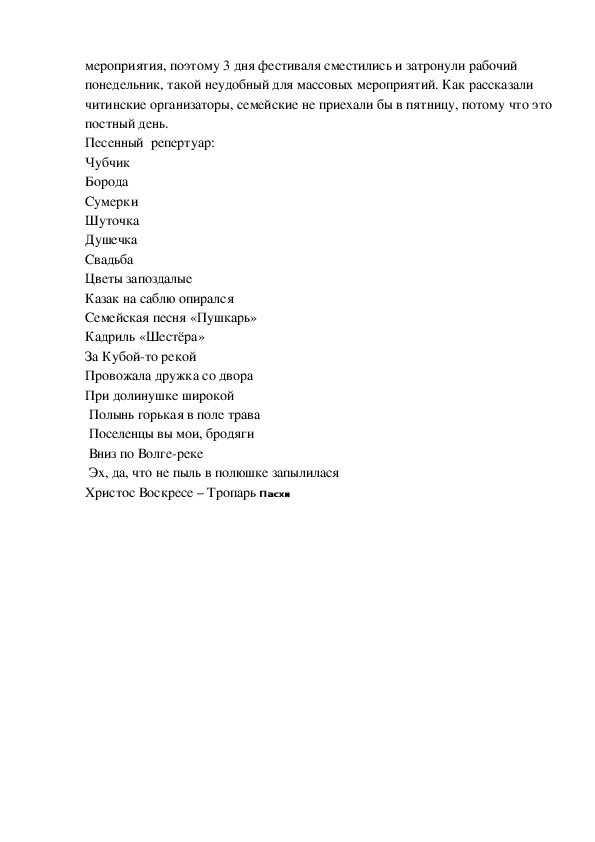 мероприятия, поэтому 3 дня фестиваля сместились и затронули рабочий понедельник, такой неудобный для массовых мероприятий. Как рассказали читинские организаторы, семейские не приехали бы в пятницу, потому что это постный день.

Песенный репертуар:
Чубчик
Борода
Сумерки
Шуточка
Душечка
Свадьба
Цветы запоздалые
Казак на саблю опирался
Семейская песня «Пушкарь»
Кадриль «Шестёра»
За Кубой-то рекой
Провожала дружка со двора
При долинушке широкой
Полынь горькая в поле трава
Поселенцы вы мои, бродяги
Вниз по Волге-реке
Эх, да, что не пыль в полюшке запылилася
Христос Воскресе – Тропарь Пасхи